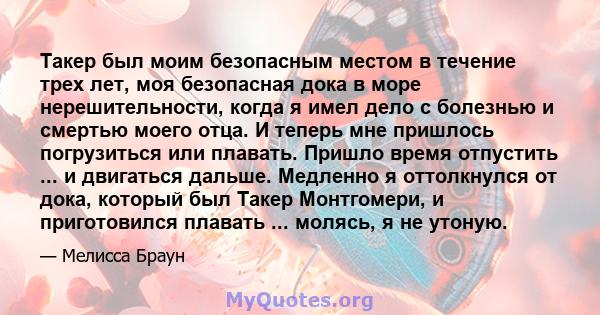 Такер был моим безопасным местом в течение трех лет, моя безопасная дока в море нерешительности, когда я имел дело с болезнью и смертью моего отца. И теперь мне пришлось погрузиться или плавать. Пришло время отпустить ... и двигаться дальше. Медленно я оттолкнулся от дока, который был Такер Монтгомери, и приготовился плавать ... молясь, я не утоную.

— Мелисса Браун

MyQuotes.org